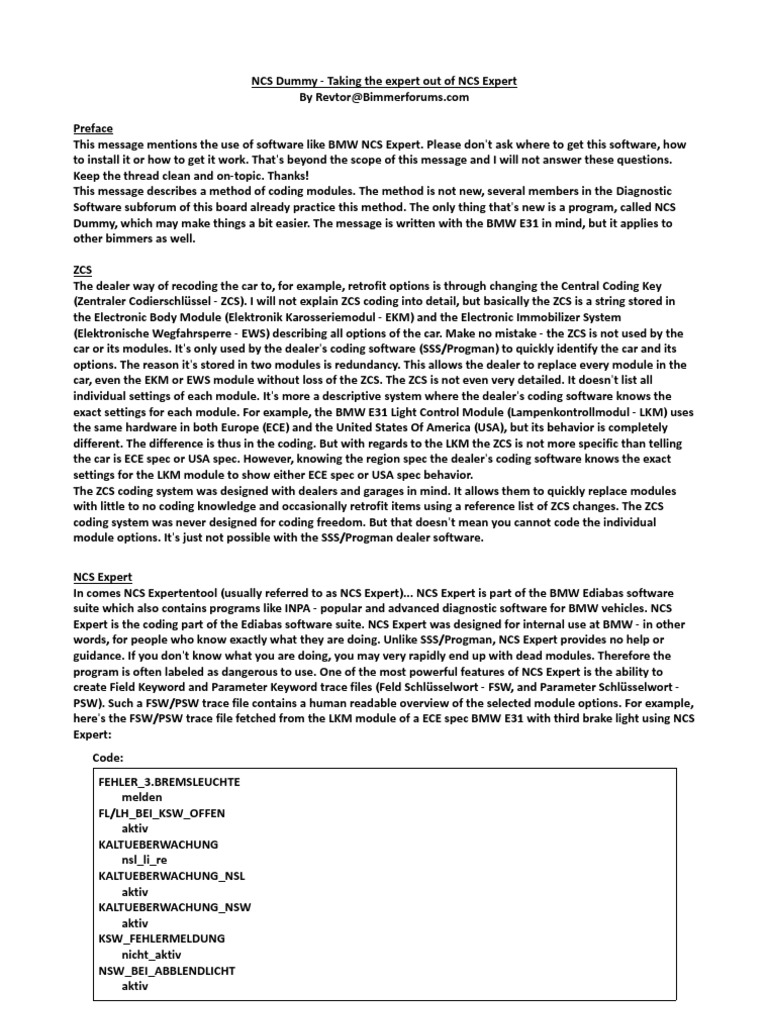 NCS Dummy - Taking the expert out of NCS Expert
By Revtor@Bimmerforums.com

Preface
This message mentions the use of software like BMW NCS Expert. Please don't ask where to get this software, how to install it or how to get it work. That's beyond the scope of this message and I will not answer these questions. Keep the thread clean and on-topic. Thanks!
This message describes a method of coding modules. The method is not new, several members in the Diagnostic Software subforum of this board already practice this method. The only thing that's new is a program, called NCS Dummy, which may make things a bit easier. The message is written with the BMW E31 in mind, but it applies to other bimmers as well.

ZCS
The dealer way of recoding the car to, for example, retrofit options is through changing the Central Coding Key (Zentraler Codierschlüssel - ZCS). I will not explain ZCS coding into detail, but basically the ZCS is a string stored in the Electronic Body Module (Elektronik Karosseriemodul - EKM) and the Electronic Immobilizer System (Elektronische Wegfahrsperre - EWS) describing all options of the car. Make no mistake - the ZCS is not used by the car or its modules. It's only used by the dealer's coding software (SSS/Progman) to quickly identify the car and its options. The reason it's stored in two modules is redundancy. This allows the dealer to replace every module in the car, even the EKM or EWS module without loss of the ZCS. The ZCS is not even very detailed. It doesn't list all individual settings of each module. It's more a descriptive system where the dealer's coding software knows the exact settings for each module. For example, the BMW E31 Light Control Module (Lampenkontrollmodul - LKM) uses the same hardware in both Europe (ECE) and the United States Of America (USA), but its behavior is completely different. The difference is thus in the coding. But with regards to the LKM the ZCS is not more specific than telling the car is ECE spec or USA spec. However, knowing the region spec the dealer's coding software knows the exact settings for the LKM module to show either ECE spec or USA spec behavior.
The ZCS coding system was designed with dealers and garages in mind. It allows them to quickly replace modules with little to no coding knowledge and occasionally retrofit items using a reference list of ZCS changes. The ZCS coding system was never designed for coding freedom. But that doesn't mean you cannot code the individual module options. It's just not possible with the SSS/Progman dealer software.

NCS Expert
In comes NCS Expertentool (usually referred to as NCS Expert)... NCS Expert is part of the BMW Ediabas software suite which also contains programs like INPA - popular and advanced diagnostic software for BMW vehicles. NCS Expert is the coding part of the Ediabas software suite. NCS Expert was designed for internal use at BMW - in other words, for people who know exactly what they are doing. Unlike SSS/Progman, NCS Expert provides no help or guidance. If you don't know what you are doing, you may very rapidly end up with dead modules. Therefore the program is often labeled as dangerous to use. One of the most powerful features of NCS Expert is the ability to create Field Keyword and Parameter Keyword trace files (Feld Schlüsselwort - FSW, and Parameter Schlüsselwort - PSW). Such a FSW/PSW trace file contains a human readable overview of the selected module options. For example, here's the FSW/PSW trace file fetched from the LKM module of a ECE spec BMW E31 with third brake light using NCS Expert:

Code:
FEHLER_3.BREMSLEUCHTE
melden
FL/LH_BEI_KSW_OFFEN
aktiv
KALTUEBERWACHUNG
nsl_li_re
KALTUEBERWACHUNG_NSL
aktiv
KALTUEBERWACHUNG_NSW
aktiv
KSW_FEHLERMELDUNG
nicht_aktiv
NSW_BEI_ABBLENDLICHT
aktiv